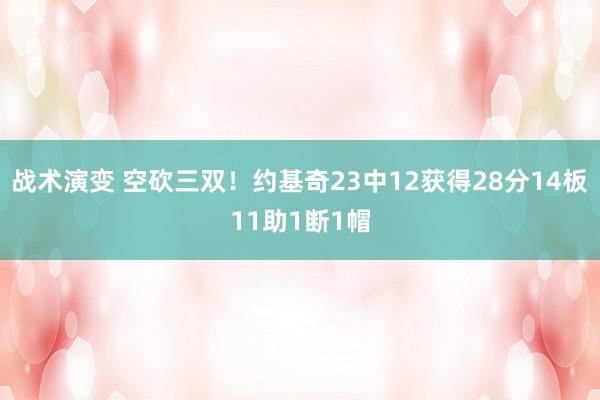 战术演变 空砍三双！约基奇23中12获得28分14板11助1断1帽